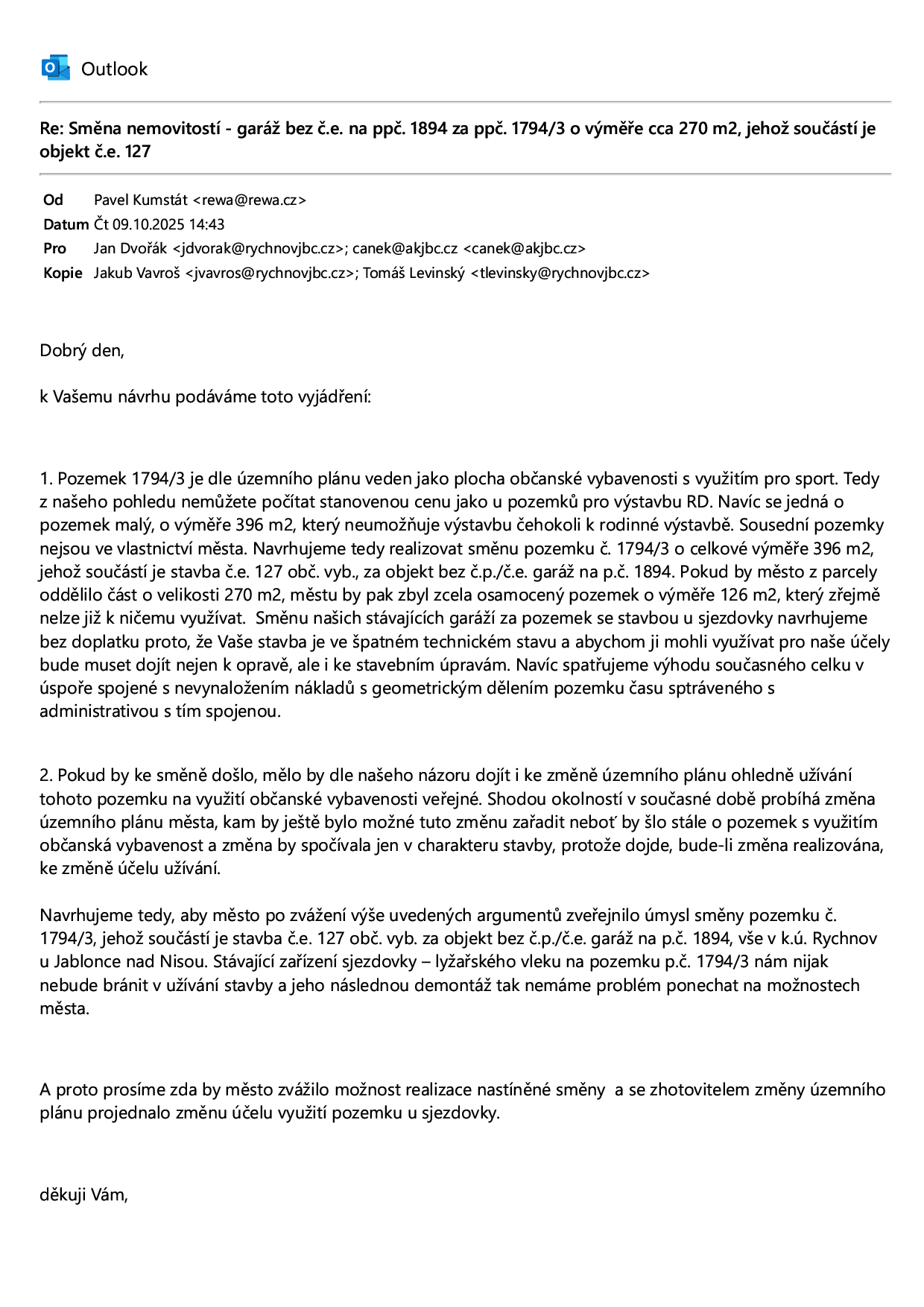 Outlook

Re: Směna nemovitostí - garáž bez č.e. na ppč. 1894 za ppč. 1794/3 o výměře cca 270 m2, jehož součástí je objekt č.e. 127

Od Pavel Kumstát <rewa@rewa.cz>
Datum Čt 09.10.2025 14:43
Pro Jan Dvořák <jdvorak@rychnovjbc.cz>; canek@akjbc.cz <canek@akjbc.cz>
Kopie Jakub Vavroš <jvavros@rychnovjbc.cz>; Tomáš Levinský <tlevinsky@rychnovjbc.cz>

Dobrý den,

k Vašemu návrhu podáváme toto vyjádření:

1. Pozemek 1794/3 je dle územního plánu veden jako plocha občanské vybavenosti s využitím pro sport. Tedy z našeho pohledu nemůžete počítat stanovenou cenu jako u pozemků pro výstavbu RD. Navíc se jedná o pozemek malý, o výměře 396 m2, který neumožňuje výstavbu čehokoli k rodinné výstavbě. Sousední pozemky nejsou ve vlastnictví města. Navrhujeme tedy realizovat směnu pozemku č. 1794/3 o celkové výměře 396 m2, jehož součástí je stavba č.e. 127 obč. vyb., za objekt bez č.p./č.e. garáž na p.č. 1894. Pokud by město z parcely oddělilo část o velikosti 270 m2, městu by pak zbyl zcela osamocený pozemek o výměře 126 m2, který zřejmě nelze již k ničemu využívat. Směnu našich stávajících garáží za pozemek se stavbou u sjezdovky navrhujeme bez doplatku proto, že Vaše stavba je ve špatném technickém stavu a abychom ji mohli využívat pro naše účely bude muset dojít nejen k opravě, ale i ke stavebním úpravám. Navíc spatřujeme výhodu současného celku v úspoře spojené s nevynaložením nákladů s geometrickým dělením pozemku času sptráveného s administrativou s tím spojenou.

2. Pokud by ke směně došlo, mělo by dle našeho názoru dojít i ke změně územního plánu ohledně užívání tohoto pozemku na využití občanské vybavenosti veřejné. Shodou okolností v současné době probíhá změna územního plánu města, kam by ještě bylo možné tuto změnu zařadit neboť by šlo stále o pozemek s využitím občanská vybavenost a změna by spočívala jen v charakteru stavby, protože dojde, bude-li změna realizována, ke změně účelu užívání.

Navrhujeme tedy, aby město po zvážení výše uvedených argumentů zveřejnilo úmysl směny pozemku č. 1794/3, jehož součástí je stavba č.e. 127 obč. vyb. za objekt bez č.p./č.e. garáž na p.č. 1894, vše v k.ú. Rychnov u Jablonce nad Nisou. Stávající zařízení sjezdovky – lyžařského vleku na pozemku p.č. 1794/3 nám nijak nebude bránit v užívání stavby a jeho následnou demontáž tak nemáme problém ponechat na možnostech města.

A proto prosíme zda by město zvážilo možnost realizace nastíněné směny a se zhotovitelem změny územního plánu projednalo změnu účelu využití pozemku u sjezdovky.

děkuji Vám,